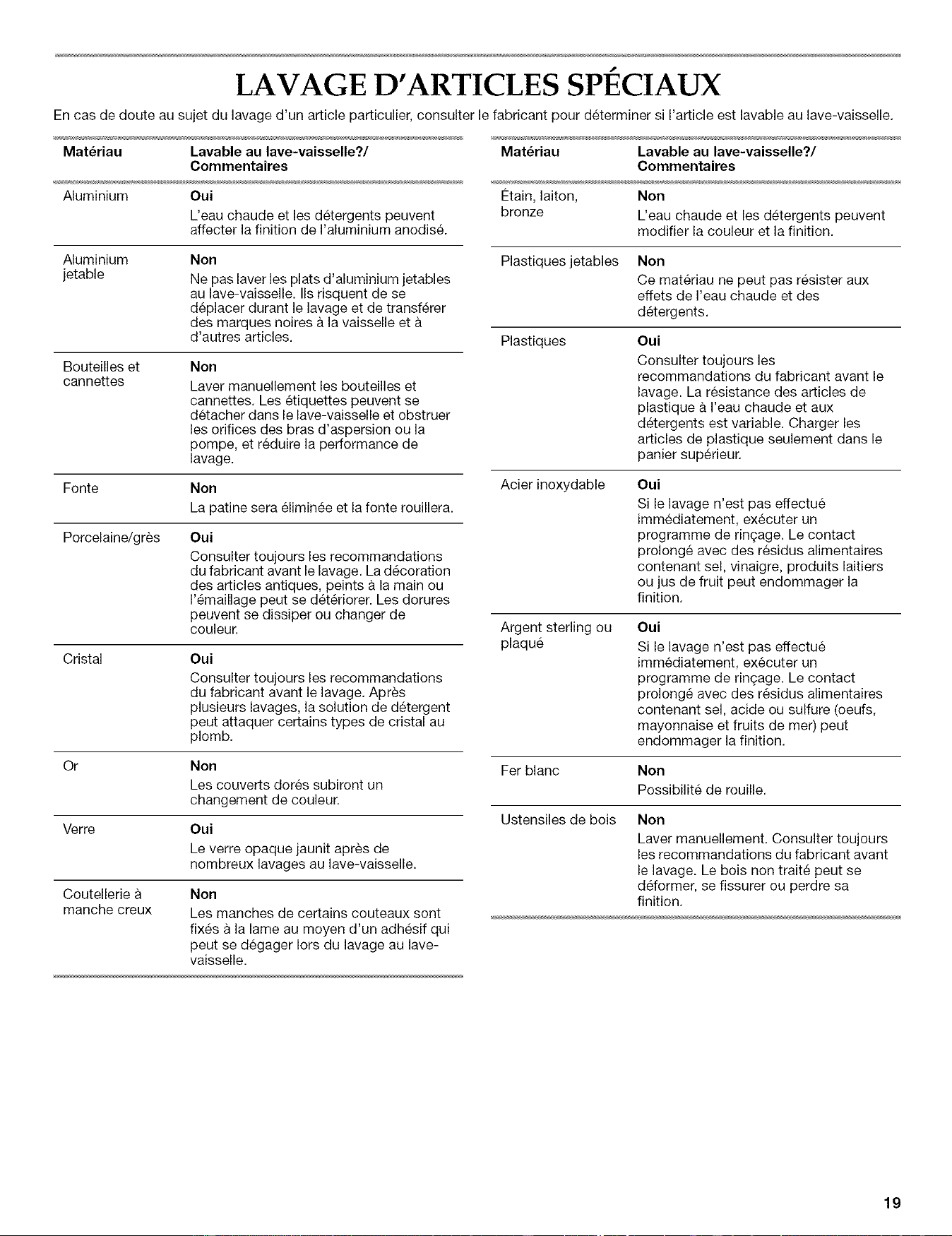 LAVAGE D'ARTICLES SPÉCIAUX

En cas de doute au sujet du lavage d'un article particulier, consulter le fabricant pour déterminer si l'article est lavable au lave-vaisselle.

| Matériau | Lavable au lave-vaisselle?/ Commentaires |
|---|---|
| Aluminium | **Oui** L'eau chaude et les détergents peuvent affecter la finition de l'aluminium anodisé. |
| Aluminium jetable | **Non** Ne pas laver les plats d'aluminium jetables au lave-vaisselle. Ils risquent de se déplacer durant le lavage et de transférer des marques noires à la vaisselle et à d'autres articles. |
| Bouteilles et cannettes | **Non** Laver manuellement les bouteilles et cannettes. Les étiquettes peuvent se détacher dans le lave-vaisselle et obstruer les orifices des bras d'aspersion ou la pompe, et réduire la performance de lavage. |
| Fonte | **Non** La patine sera éliminée et la fonte rouillera. |
| Porcelaine/grès | **Oui** Consulter toujours les recommandations du fabricant avant le lavage. La décoration des articles antiques, peints à la main ou l'émaillage peut se détériorer. Les dorures peuvent se dissiper ou changer de couleur. |
| Cristal | **Oui** Consulter toujours les recommandations du fabricant avant le lavage. Après plusieurs lavages, la solution de détergent peut attaquer certains types de cristal au plomb. |
| Or | **Non** Les couverts dorés subiront un changement de couleur. |
| Verre | **Oui** Le verre opaque jaunit après de nombreux lavages au lave-vaisselle. |
| Coutellerie à manche creux | **Non** Les manches de certains couteaux sont fixés à la lame au moyen d'un adhésif qui peut se dégager lors du lavage au lave-vaisselle. |

| Matériau | Lavable au lave-vaisselle?/ Commentaires |
|---|---|
| Étain, laiton, bronze | **Non** L'eau chaude et les détergents peuvent modifier la couleur et la finition. |
| Plastiques jetables | **Non** Ce matériau ne peut pas résister aux effets de l'eau chaude et des détergents. |
| Plastiques | **Oui** Consulter toujours les recommandations du fabricant avant le lavage. La résistance des articles de plastique à l'eau chaude et aux détergents est variable. Charger les articles de plastique seulement dans le panier supérieur. |
| Acier inoxydable | **Oui** Si le lavage n'est pas effectué immédiatement, exécuter un programme de rinçage. Le contact prolongé avec des résidus alimentaires contenant sel, vinaigre, produits laitiers ou jus de fruit peut endommager la finition. |
| Argent sterling ou plaqué | **Oui** Si le lavage n'est pas effectué immédiatement, exécuter un programme de rinçage. Le contact prolongé avec des résidus alimentaires contenant sel, acide ou sulfure (oeufs, mayonnaise et fruits de mer) peut endommager la finition. |
| Fer blanc | **Non** Possibilité de rouille. |
| Ustensiles de bois | **Non** Laver manuellement. Consulter toujours les recommandations du fabricant avant le lavage. Le bois non traité peut se déformer, se fissurer ou perdre sa finition. |

19